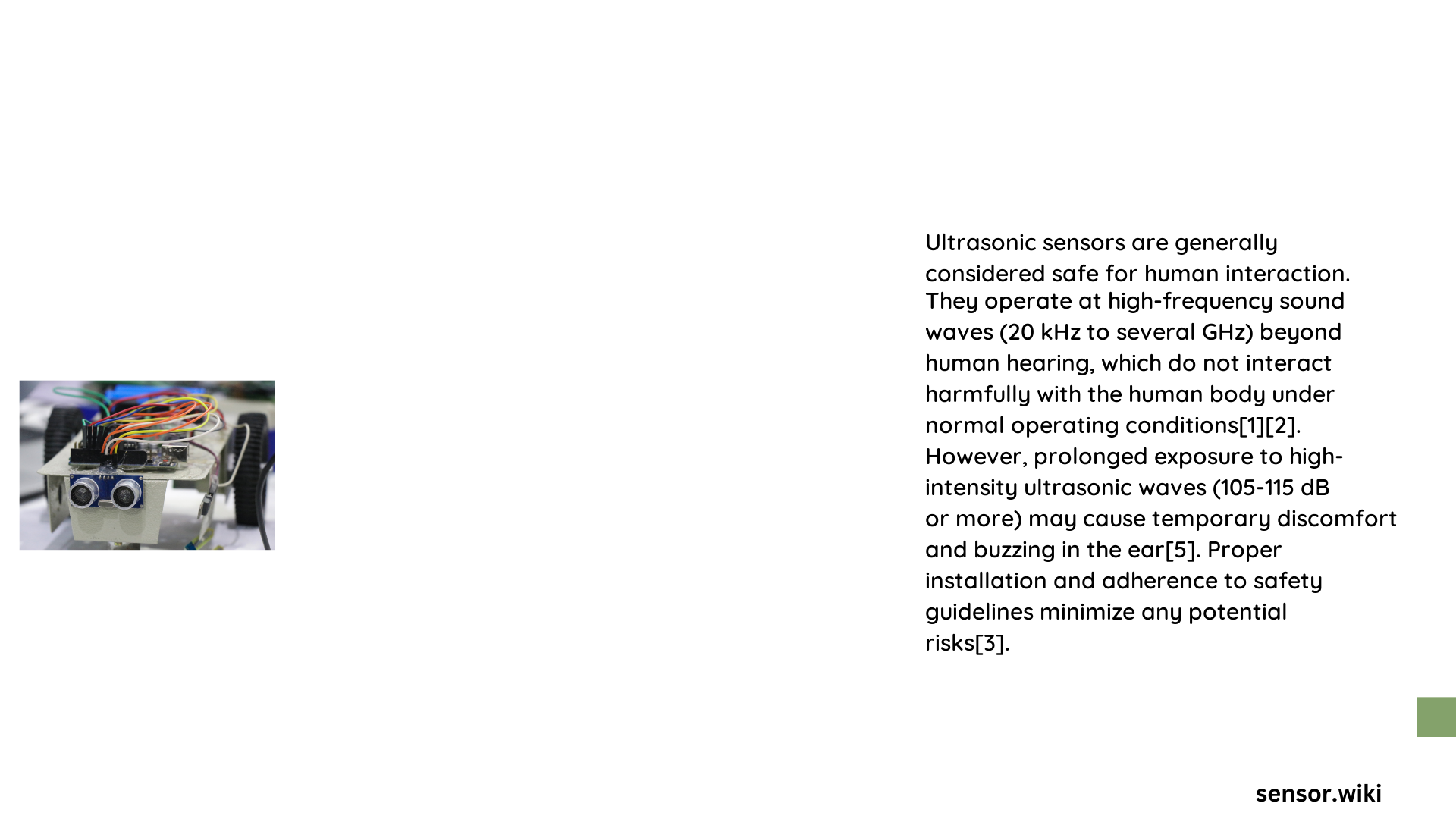 Ultrasonic sensors are generally considered safe for human interaction. They operate at high-frequency sound waves (20 kHz to several GHz) beyond human hearing, which do not interact harmfully with the human body under normal operating conditions[1][2]. However, prolonged exposure to high-intensity ultrasonic waves (105-115 dB or more) may cause temporary discomfort and buzzing in the ear[5]. Proper installation and adherence to safety guidelines minimize any potential risks[3].

sensor.wiki